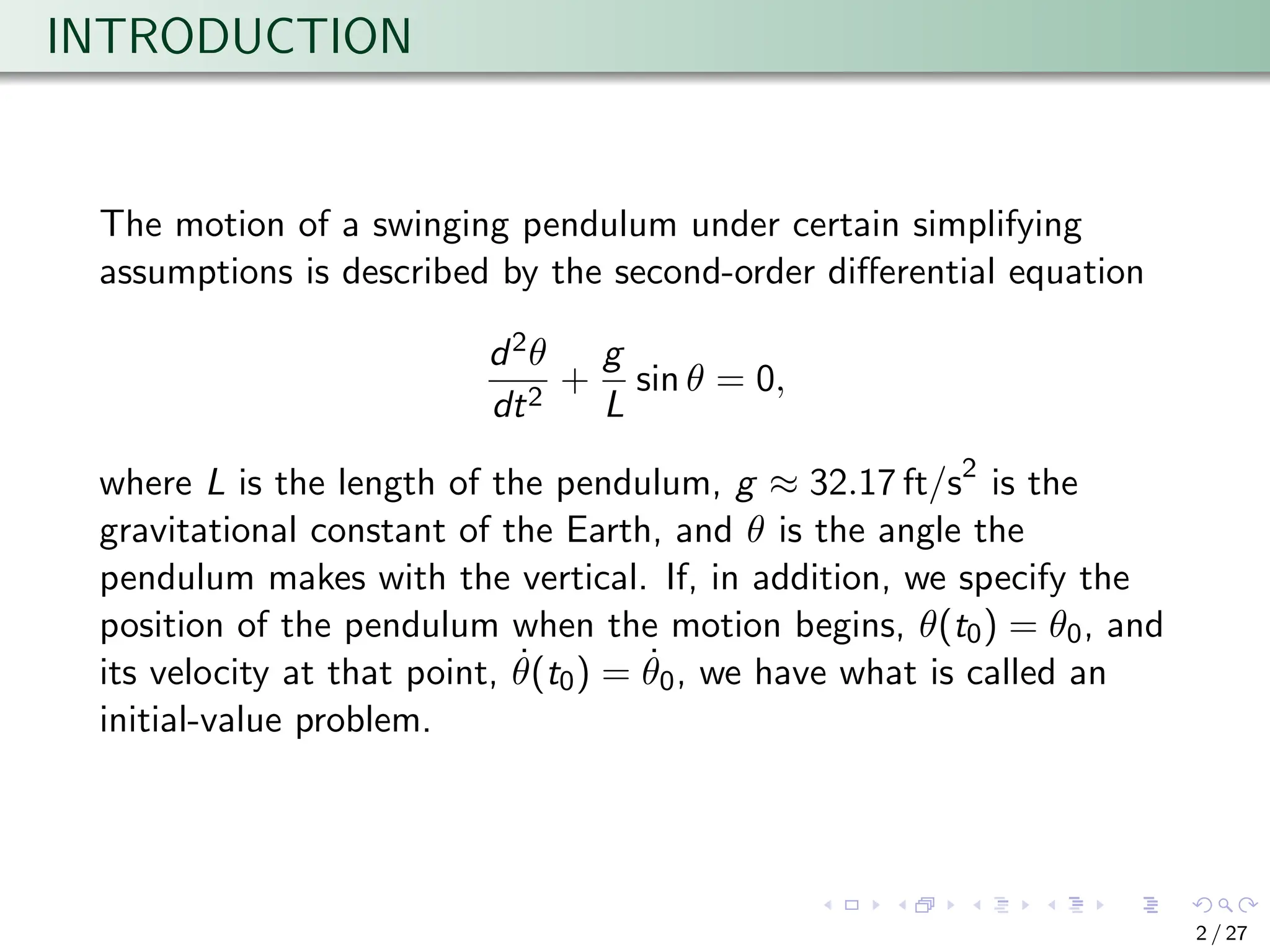 INTRODUCTION

The motion of a swinging pendulum under certain simplifying assumptions is described by the second-order differential equation

$$\frac{d^2\theta}{dt^2} + \frac{g}{L}\sin\theta = 0,$$

where $L$ is the length of the pendulum, $g \approx 32.17\,\text{ft/s}^2$ is the gravitational constant of the Earth, and $\theta$ is the angle the pendulum makes with the vertical. If, in addition, we specify the position of the pendulum when the motion begins, $\theta(t_0) = \theta_0$, and its velocity at that point, $\dot{\theta}(t_0) = \dot{\theta}_0$, we have what is called an initial-value problem.

2 / 27